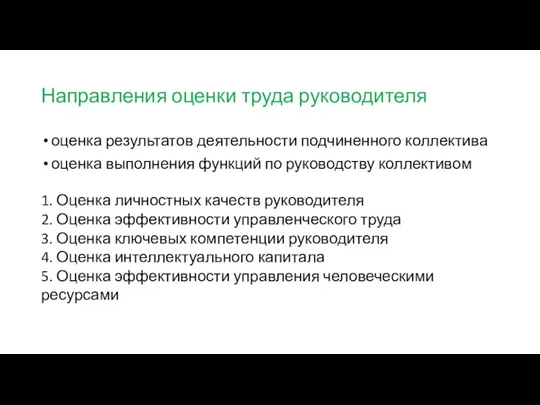 Направления оценки труда руководителя

• оценка результатов деятельности подчиненного коллектива
• оценка выполнения функций по руководству коллективом

1. Оценка личностных качеств руководителя
2. Оценка эффективности управленческого труда
3. Оценка ключевых компетенции руководителя
4. Оценка интеллектуального капитала
5. Оценка эффективности управления человеческими ресурсами